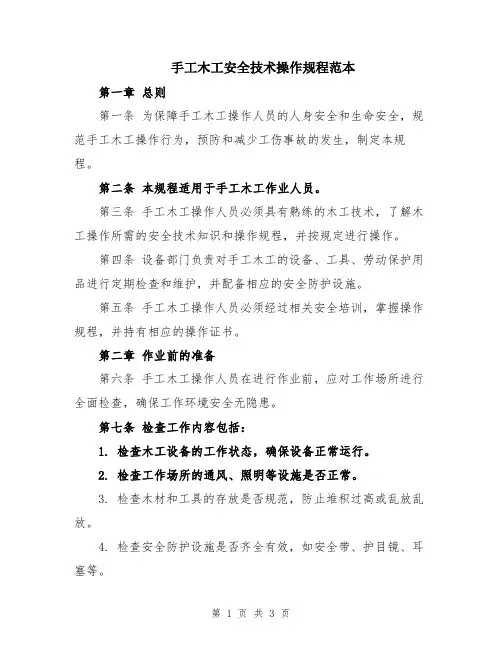 手工木工安全技术操作规程范本

第一章 总则

第一条 为保障手工木工操作人员的人身安全和生命安全，规范手工木工操作行为，预防和减少工伤事故的发生，制定本规程。

第二条 本规程适用于手工木工作业人员。

第三条 手工木工操作人员必须具有熟练的木工技术，了解木工操作所需的安全技术知识和操作规程，并按规定进行操作。

第四条 设备部门负责对手工木工的设备、工具、劳动保护用品进行定期检查和维护，并配备相应的安全防护设施。

第五条 手工木工操作人员必须经过相关安全培训，掌握操作规程，并持有相应的操作证书。

第二章 作业前的准备

第六条 手工木工操作人员在进行作业前，应对工作场所进行全面检查，确保工作环境安全无隐患。

第七条 检查工作内容包括：

1. 检查木工设备的工作状态，确保设备正常运行。

2. 检查工作场所的通风、照明等设施是否正常。

3. 检查木材和工具的存放是否规范，防止堆积过高或乱放乱放。

4. 检查安全防护设施是否齐全有效，如安全带、护目镜、耳塞等。

第 1 页 共 3 页